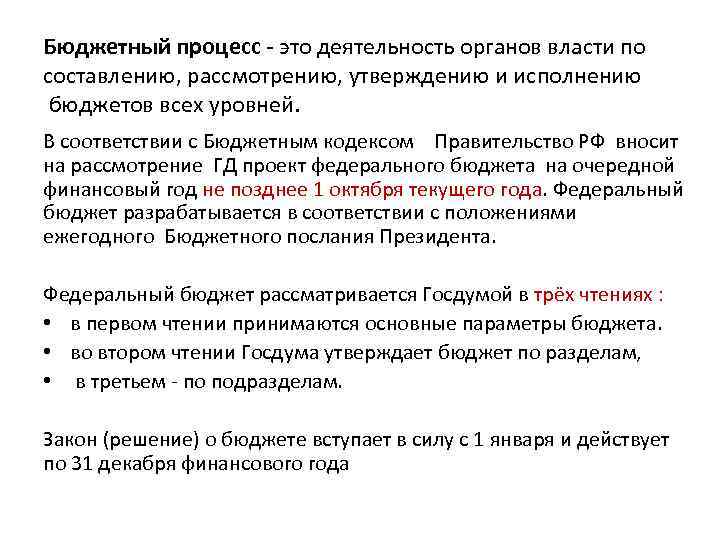 Бюджетный процесс - это деятельность органов власти по составлению, рассмотрению, утверждению и исполнению бюджетов всех уровней.

В соответствии с Бюджетным кодексом Правительство РФ вносит на рассмотрение ГД проект федерального бюджета на очередной финансовый год не позднее 1 октября текущего года. Федеральный бюджет разрабатывается в соответствии с положениями ежегодного Бюджетного послания Президента.

Федеральный бюджет рассматривается Госдумой в трёх чтениях :
• в первом чтении принимаются основные параметры бюджета.
• во втором чтении Госдума утверждает бюджет по разделам,
• в третьем - по подразделам.

Закон (решение) о бюджете вступает в силу с 1 января и действует по 31 декабря финансового года